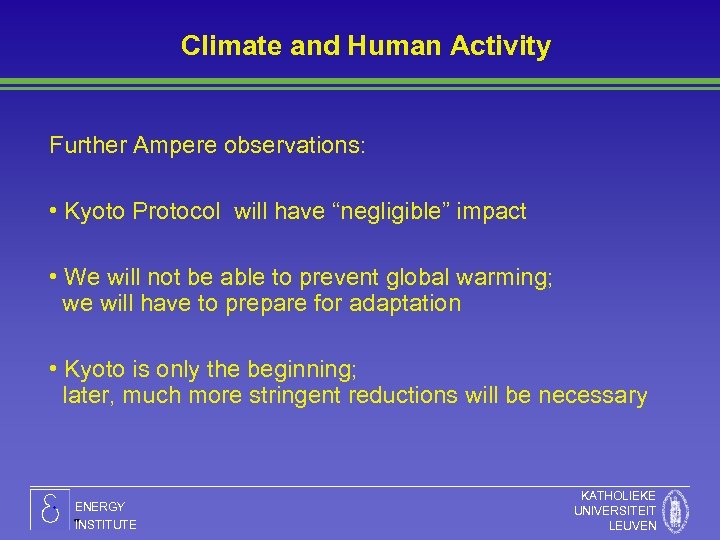 Climate and Human Activity

Further Ampere observations:

• Kyoto Protocol will have “negligible” impact

• We will not be able to prevent global warming; we will have to prepare for adaptation

• Kyoto is only the beginning; later, much more stringent reductions will be necessary

ENERGY INSTITUTE

KATHOLIEKE UNIVERSITEIT LEUVEN